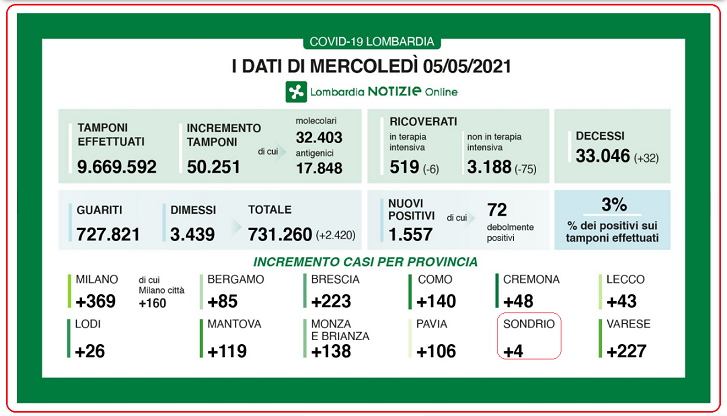 COVID-19 LOMBARDIA

I DATI DI MERCOLEDÌ 05/05/2021

Lombardia NOTIZIE Online

TAMPONI EFFETTUATI
9.669.592

INCREMENTO TAMPONI
50.251

di cui

molecolari
32.403
antigenici
17.848

RICOVERATI
in terapia intensiva
519 (-6)
non in terapia intensiva
3.188 (-75)

DECESSI
33.046 (+32)

GUARITI
727.821

DIMESSI
3.439

TOTALE
731.260 (+2.420)

NUOVI POSITIVI
1.557

di cui

72
debolmente positivi

3%
% dei positivi sui tamponi effettuati

INCREMENTO CASI PER PROVINCIA

MILANO
+369
di cui Milano città
+160

BERGAMO
+85

BRESCIA
+223

COMO
+140

CREMONA
+48

LECCO
+43

LODI
+26

MANTOVA
+119

MONZA E BRIANZA
+138

PAVIA
+106

SONDRIO
+4

VARESE
+227